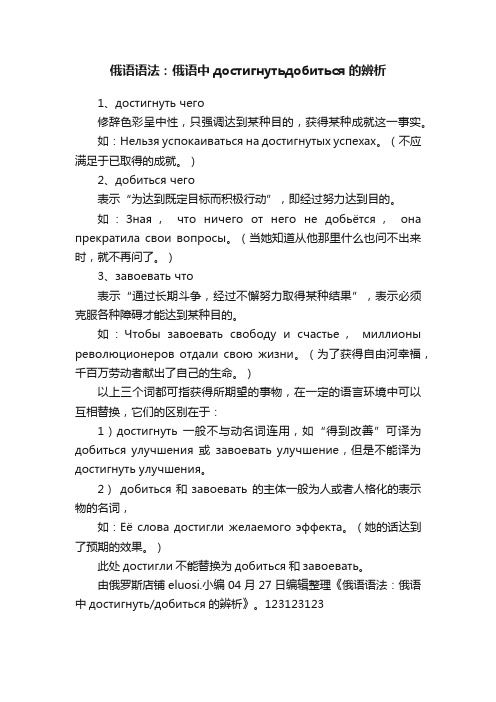 俄语语法：俄语中 достигнутьдобиться 的辨析

1、достигнуть чего

修辞色彩呈中性，只强调达到某种目的，获得某种成就这一事实。

如：Нельзя успокаиваться на достигнутых успехах。（不应满足于已取得的成就。）

2、добиться чего

表示“为达到既定目标而积极行动”，即经过努力达到目的。

如：Зная， что ничего от него не добьётся， она прекратила свои вопросы。（当她知道从他那里什么也问不出来时，就不再问了。）

3、завоевать что

表示“通过长期斗争，经过不懈努力取得某种结果”，表示必须克服各种障碍才能达到某种目的。

如：Чтобы завоевать свободу и счастье， миллионы революционеров отдали свою жизни。（为了获得自由河幸福，千百万劳动者献出了自己的生命。）

以上三个词都可指获得所期望的事物，在一定的语言环境中可以互相替换，它们的区别在于：

1）достигнуть 一般不与动名词连用，如“得到改善”可译为 добиться улучшения 或 завоевать улучшение，但是不能译为 достигнуть улучшения。

2） добиться 和 завоевать 的主体一般为人或者人格化的表示物的名词，

如：Её слова достигли желаемого эффекта。（她的话达到了预期的效果。）

此处 достигли 不能替换为 добиться 和 завоевать。

由俄罗斯店铺 eluosi.小编 04 月 27 日编辑整理《俄语语法：俄语中 достигнуть/добиться 的辨析》。123123123